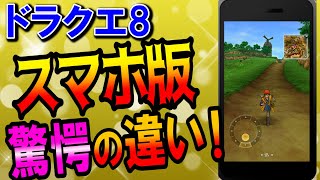 ドラクエ8

スマホ版

驚愕の違い！